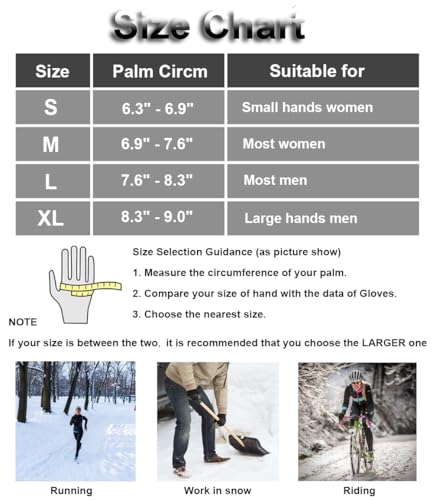 Size Chart

| Size | Palm Circm | Suitable for |
|---|---|---|
| S | 6.3" - 6.9" | Small hands women |
| M | 6.9" - 7.6" | Most women |
| L | 7.6" - 8.3" | Most men |
| XL | 8.3" - 9.0" | Large hands men |

Size Selection Guidance (as picture show)

1. Measure the circumference of your palm.

2. Compare your size of hand with the data of Gloves.

3. Choose the nearest size.

NOTE

If your size is between the two, it is recommended that you choose the LARGER one

Running

Work in snow

Riding